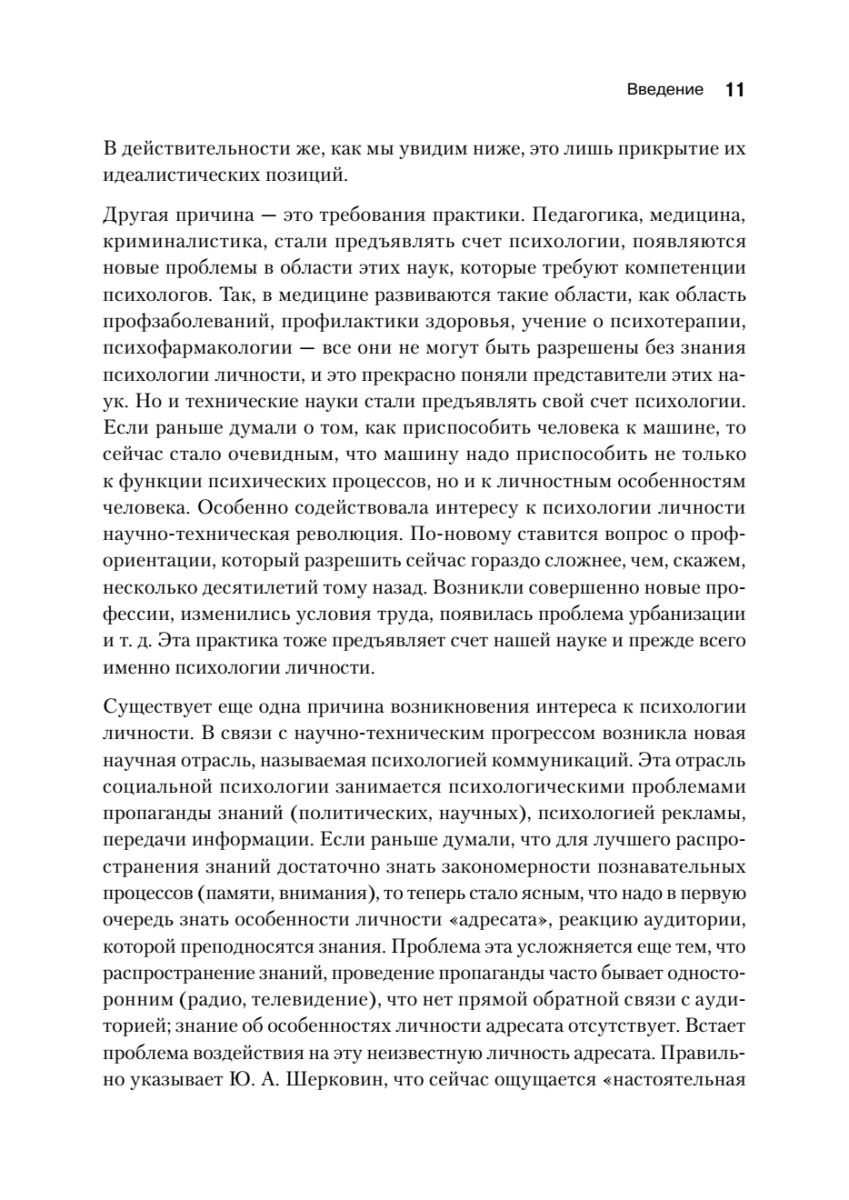 Введение 11

В действительности же, как мы увидим ниже, это лишь прикрытие их идеалистических позиций.

Другая причина — это требования практики. Педагогика, медицина, криминалистика, стали предъявлять счет психологии, появляются новые проблемы в области этих наук, которые требуют компетенции психологов. Так, в медицине развиваются такие области, как область профзаболеваний, профилактики здоровья, учение о психотерапии, психофармакологии — все они не могут быть разрешены без знания психологии личности, и это прекрасно поняли представители этих наук. Но и технические науки стали предъявлять свой счет психологии. Если раньше думали о том, как приспособить человека к машине, то сейчас стало очевидным, что машину надо приспособить не только к функции психических процессов, но и к личностным особенностям человека. Особенно содействовала интересу к психологии личности научно-техническая революция. По-новому ставится вопрос о профориентации, который разрешить сейчас гораздо сложнее, чем, скажем, несколько десятилетий тому назад. Возникли совершенно новые профессии, изменились условия труда, появилась проблема урбанизации и т. д. Эта практика тоже предъявляет счет нашей науке и прежде всего именно психологии личности.

Существует еще одна причина возникновения интереса к психологии личности. В связи с научно-техническим прогрессом возникла новая научная отрасль, называемая психологией коммуникаций. Эта отрасль социальной психологии занимается психологическими проблемами пропаганды знаний (политических, научных), психологией рекламы, передачи информации. Если раньше думали, что для лучшего распространения знаний достаточно знать закономерности познавательных процессов (памяти, внимания), то теперь стало ясным, что надо в первую очередь знать особенности личности «адресата», реакцию аудитории, которой преподносятся знания. Проблема эта усложняется еще тем, что распространение знаний, проведение пропаганды часто бывает односторонним (радио, телевидение), что нет прямой обратной связи с аудиторией; знание об особенностях личности адресата отсутствует. Встает проблема воздействия на эту неизвестную личность адресата. Правильно указывает Ю. А. Шерковин, что сейчас ощущается «настоятельная